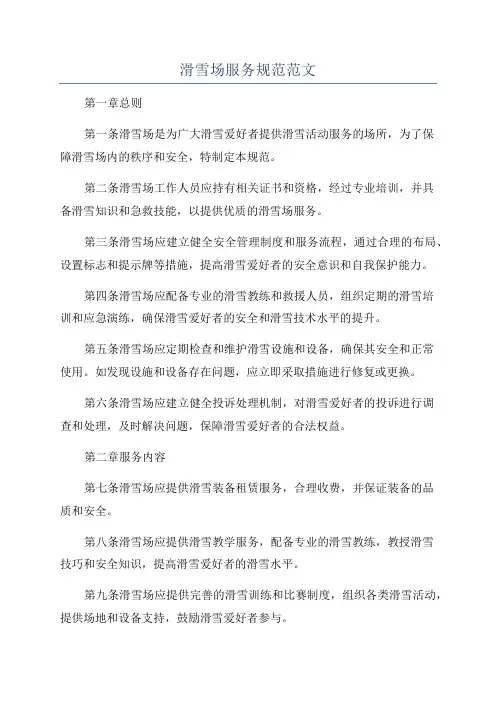 滑雪场服务规范范文

第一章总则

第一条滑雪场是为广大滑雪爱好者提供滑雪活动服务的场所，为了保障滑雪场内的秩序和安全，特制定本规范。

第二条滑雪场工作人员应持有相关证书和资格，经过专业培训，并具备滑雪知识和急救技能，以提供优质的滑雪场服务。

第三条滑雪场应建立健全安全管理制度和服务流程，通过合理的布局、设置标志和提示牌等措施，提高滑雪爱好者的安全意识和自我保护能力。

第四条滑雪场应配备专业的滑雪教练和救援人员，组织定期的滑雪培训和应急演练，确保滑雪爱好者的安全和滑雪技术水平的提升。

第五条滑雪场应定期检查和维护滑雪设施和设备，确保其安全和正常使用。如发现设施和设备存在问题，应立即采取措施进行修复或更换。

第六条滑雪场应建立健全投诉处理机制，对滑雪爱好者的投诉进行调查和处理，及时解决问题，保障滑雪爱好者的合法权益。

第二章服务内容

第七条滑雪场应提供滑雪装备租赁服务，合理收费，并保证装备的品质和安全。

第八条滑雪场应提供滑雪教学服务，配备专业的滑雪教练，教授滑雪技巧和安全知识，提高滑雪爱好者的滑雪水平。

第九条滑雪场应提供完善的滑雪训练和比赛制度，组织各类滑雪活动，提供场地和设备支持，鼓励滑雪爱好者参与。